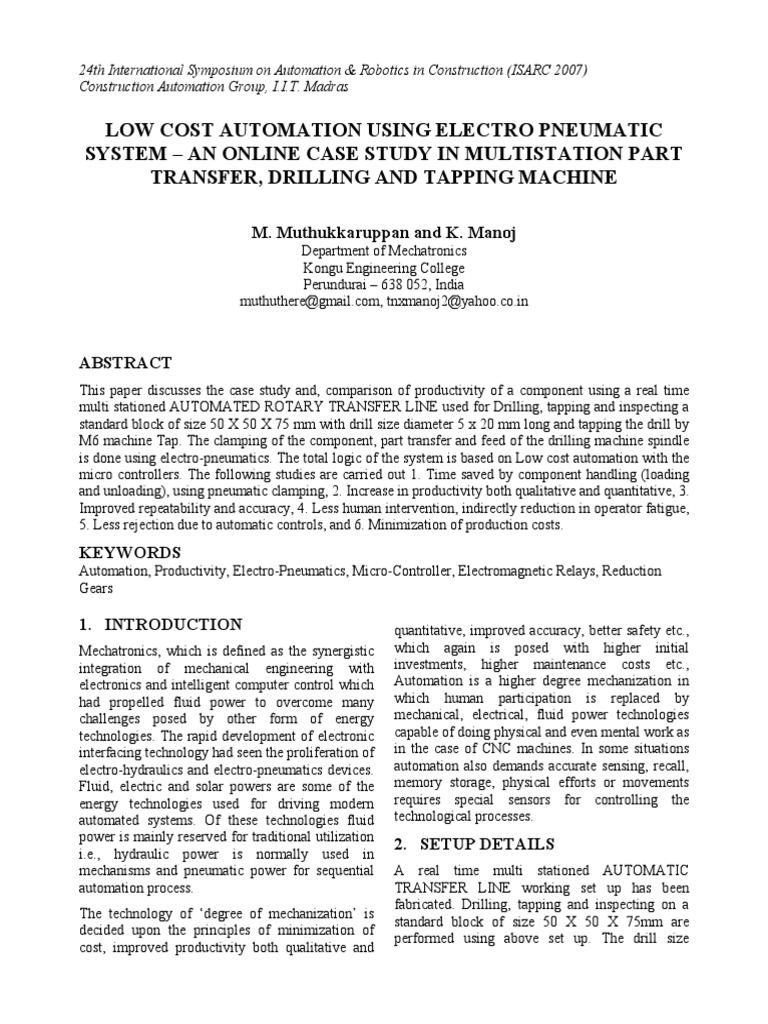 24th International Symposium on Automation & Robotics in Construction (ISARC 2007)
Construction Automation Group, I.I.T. Madras

LOW COST AUTOMATION USING ELECTRO PNEUMATIC SYSTEM – AN ONLINE CASE STUDY IN MULTISTATION PART TRANSFER, DRILLING AND TAPPING MACHINE

M. Muthukkaruppan and K. Manoj
Department of Mechatronics
Kongu Engineering College
Perundurai – 638 052, India
muthuthere@gmail.com, tnxmanoj2@yahoo.co.in

ABSTRACT

This paper discusses the case study and, comparison of productivity of a component using a real time multi stationed AUTOMATED ROTARY TRANSFER LINE used for Drilling, tapping and inspecting a standard block of size 50 X 50 X 75 mm with drill size diameter 5 x 20 mm long and tapping the drill by M6 machine Tap. The clamping of the component, part transfer and feed of the drilling machine spindle is done using electro-pneumatics. The total logic of the system is based on Low cost automation with the micro controllers. The following studies are carried out 1. Time saved by component handling (loading and unloading), using pneumatic clamping, 2. Increase in productivity both qualitative and quantitative, 3. Improved repeatability and accuracy, 4. Less human intervention, indirectly reduction in operator fatigue, 5. Less rejection due to automatic controls, and 6. Minimization of production costs.

KEYWORDS

Automation, Productivity, Electro-Pneumatics, Micro-Controller, Electromagnetic Relays, Reduction Gears

1. INTRODUCTION

Mechatronics, which is defined as the synergistic integration of mechanical engineering with electronics and intelligent computer control which had propelled fluid power to overcome many challenges posed by other form of energy technologies. The rapid development of electronic interfacing technology had seen the proliferation of electro-hydraulics and electro-pneumatics devices. Fluid, electric and solar powers are some of the energy technologies used for driving modern automated systems. Of these technologies fluid power is mainly reserved for traditional utilization i.e., hydraulic power is normally used in mechanisms and pneumatic power for sequential automation process.

The technology of 'degree of mechanization' is decided upon the principles of minimization of cost, improved productivity both qualitative and quantitative, improved accuracy, better safety etc., which again is posed with higher initial investments, higher maintenance costs etc., Automation is a higher degree mechanization in which human participation is replaced by mechanical, electrical, fluid power technologies capable of doing physical and even mental work as in the case of CNC machines. In some situations automation also demands accurate sensing, recall, memory storage, physical efforts or movements requires special sensors for controlling the technological processes.

2. SETUP DETAILS

A real time multi stationed AUTOMATIC TRANSFER LINE working set up has been fabricated. Drilling, tapping and inspecting on a standard block of size 50 X 50 X 75mm are performed using above set up. The drill size